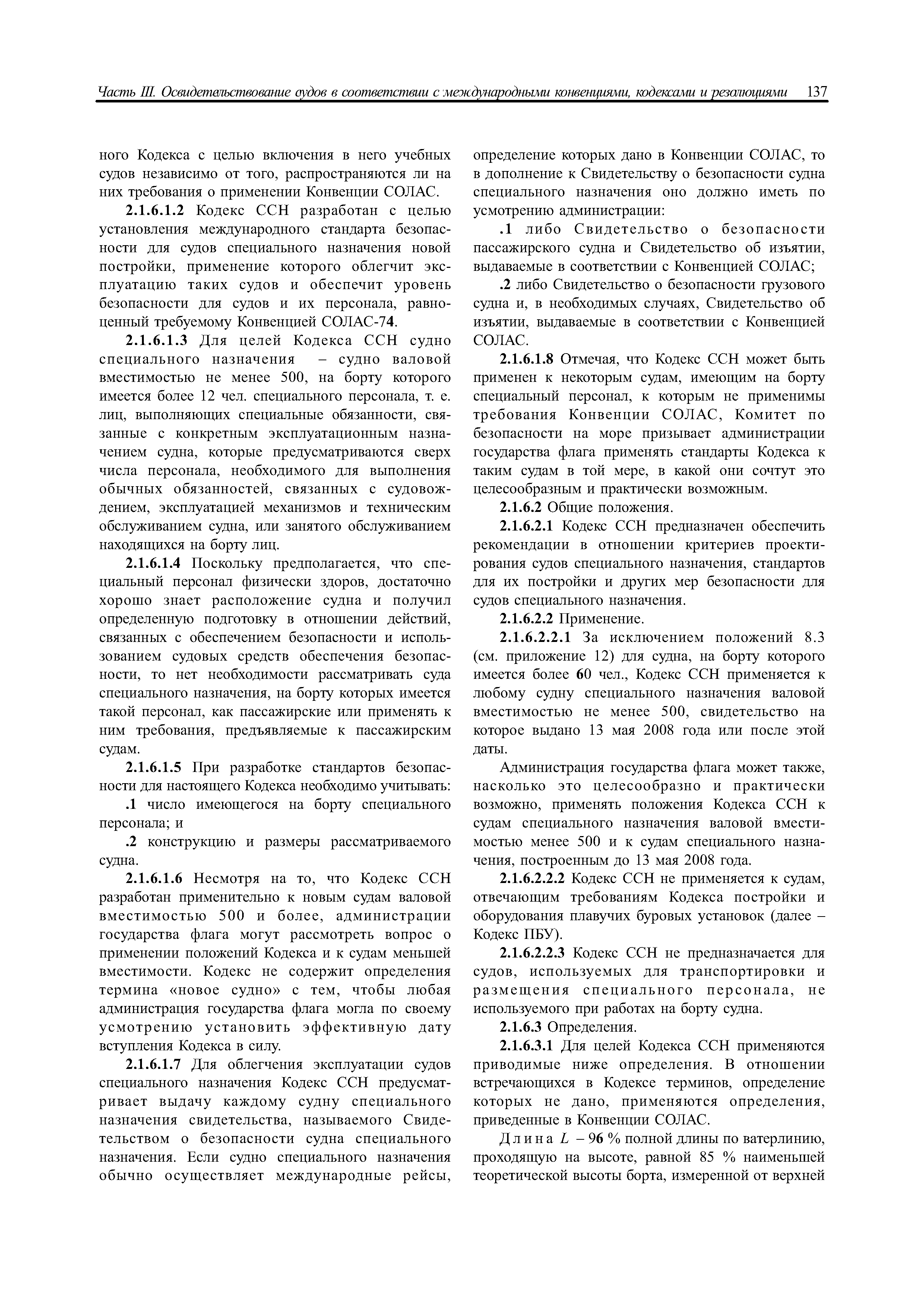 Часть III. Освидетельствование судов в соответствии с международными конвенциями, кодексами и резолюциями 137

ного Кодекса с целью включения в него учебных судов независимо от того, распространяются ли на них требования о применении Конвенции СОЛАС.

2.1.6.1.2 Кодекс ССН разработан с целью установления международного стандарта безопасности для судов специального назначения новой постройки, применение которого облегчит эксплуатацию таких судов и обеспечит уровень безопасности для судов и их персонала, равноценный требуемому Конвенцией СОЛАС-74.

2.1.6.1.3 Для целей Кодекса ССН судно специального назначения – судно валовой вместимостью не менее 500, на борту которого имеется более 12 чел. специального персонала, т. е. лиц, выполняющих специальные обязанности, связанные с конкретным эксплуатационным назначением судна, которые предусматриваются сверх числа персонала, необходимого для выполнения обычных обязанностей, связанных с судовождением, эксплуатацией механизмов и техническим обслуживанием судна, или занятого обслуживанием находящихся на борту лиц.

2.1.6.1.4 Поскольку предполагается, что специальный персонал физически здоров, достаточно хорошо знает расположение судна и получил определенную подготовку в отношении действий, связанных с обеспечением безопасности и использованием судовых средств обеспечения безопасности, то нет необходимости рассматривать суда специального назначения, на борту которых имеется такой персонал, как пассажирские или применять к ним требования, предъявляемые к пассажирским судам.

2.1.6.1.5 При разработке стандартов безопасности для настоящего Кодекса необходимо учитывать:

.1 число имеющегося на борту специального персонала; и

.2 конструкцию и размеры рассматриваемого судна.

2.1.6.1.6 Несмотря на то, что Кодекс ССН разработан применительно к новым судам валовой вместимостью 500 и более, администрации государства флага могут рассмотреть вопрос о применении положений Кодекса и к судам меньшей вместимости. Кодекс не содержит определения термина «новое судно» с тем, чтобы любая администрация государства флага могла по своему усмотрению установить эффективную дату вступления Кодекса в силу.

2.1.6.1.7 Для облегчения эксплуатации судов специального назначения Кодекс ССН предусматривает выдачу каждому судну специального назначения свидетельства, называемого Свидетельством о безопасности судна специального назначения. Если судно специального назначения обычно осуществляет международные рейсы, определение которых дано в Конвенции СОЛАС, то в дополнение к Свидетельству о безопасности судна специального назначения оно должно иметь по усмотрению администрации:

.1 либо Свидетельство о безопасности пассажирского судна и Свидетельство об изъятии, выдаваемые в соответствии с Конвенцией СОЛАС;

.2 либо Свидетельство о безопасности грузового судна и, в необходимых случаях, Свидетельство об изъятии, выдаваемые в соответствии с Конвенцией СОЛАС.

2.1.6.1.8 Отмечая, что Кодекс ССН может быть применен к некоторым судам, имеющим на борту специальный персонал, к которым не применимы требования Конвенции СОЛАС, Комитет по безопасности на море призывает администрации государства флага применять стандарты Кодекса к таким судам в той мере, в какой они сочтут это целесообразным и практически возможным.

2.1.6.2 Общие положения.

2.1.6.2.1 Кодекс ССН предназначен обеспечить рекомендации в отношении критериев проектирования судов специального назначения, стандартов для их постройки и других мер безопасности для судов специального назначения.

2.1.6.2.2 Применение.

2.1.6.2.2.1 За исключением положений 8.3 (см. приложение 12) для судна, на борту которого имеется более 60 чел., Кодекс ССН применяется к любому судну специального назначения валовой вместимостью не менее 500, свидетельство на которое выдано 13 мая 2008 года или после этой даты.

Администрация государства флага может также, насколько это целесообразно и практически возможно, применять положения Кодекса ССН к судам специального назначения валовой вместимостью менее 500 и к судам специального назначения, построенным до 13 мая 2008 года.

2.1.6.2.2.2 Кодекс ССН не применяется к судам, отвечающим требованиям Кодекса постройки и оборудования плавучих буровых установок (далее – Кодекс ПБУ).

2.1.6.2.2.3 Кодекс ССН не предназначается для судов, используемых для транспортировки и размещения специального персонала, не используемого при работах на борту судна.

2.1.6.3 Определения.

2.1.6.3.1 Для целей Кодекса ССН применяются приводимые ниже определения. В отношении встречающихся в Кодексе терминов, определение которых не дано, применяются определения, приведенные в Конвенции СОЛАС.

Длина $L$ – 96 % полной длины по ватерлинию, проходящую на высоте, равной 85 % наименьшей теоретической высоты борта, измеренной от верхней